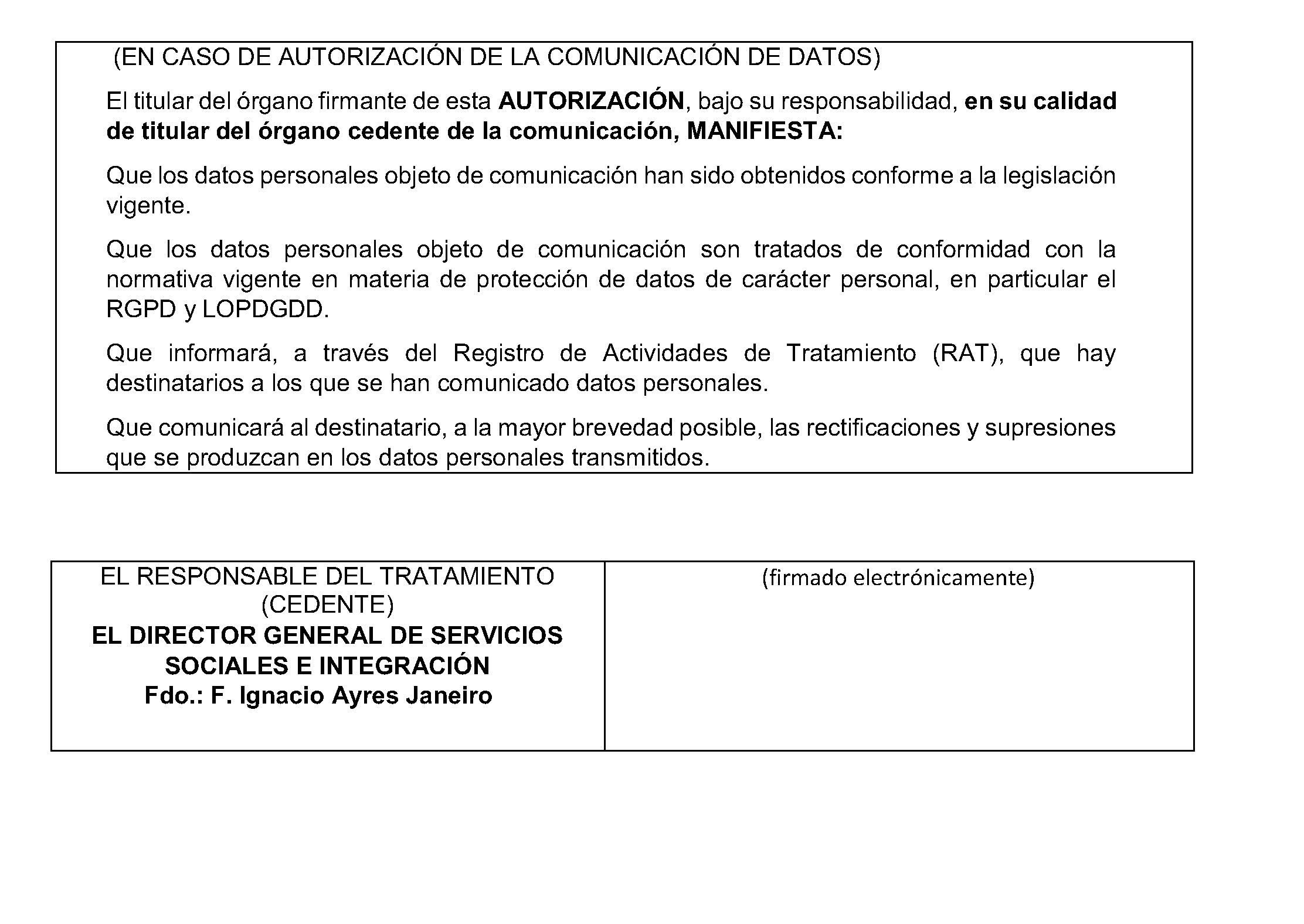 (EN CASO DE AUTORIZACIÓN DE LA COMUNICACIÓN DE DATOS)

El titular del órgano firmante de esta AUTORIZACIÓN, bajo su responsabilidad, en su calidad de titular del órgano cedente de la comunicación, MANIFIESTA:

Que los datos personales objeto de comunicación han sido obtenidos conforme a la legislación vigente.

Que los datos personales objeto de comunicación son tratados de conformidad con la normativa vigente en materia de protección de datos de carácter personal, en particular el RGPD y LOPDGDD.

Que informará, a través del Registro de Actividades de Tratamiento (RAT), que hay destinatarios a los que se han comunicado datos personales.

Que comunicará al destinatario, a la mayor brevedad posible, las rectificaciones y supresiones que se produzcan en los datos personales transmitidos.

EL RESPONSABLE DEL TRATAMIENTO
(CEDENTE)
EL DIRECTOR GENERAL DE SERVICIOS SOCIALES E INTEGRACIÓN
Fdo.: F. Ignacio Ayres Janeiro

(firmado electrónicamente)